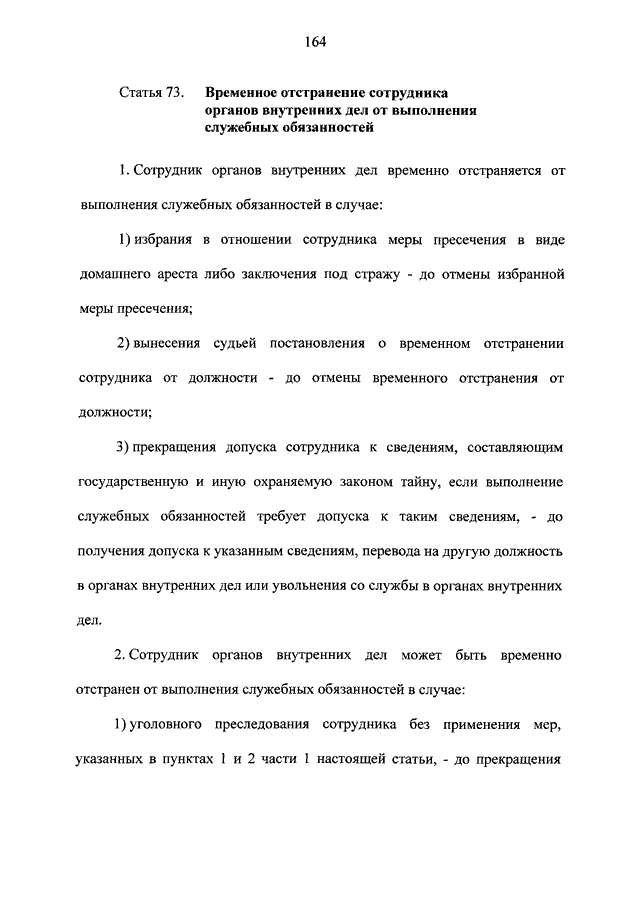 164

Статья 73. Временное отстранение сотрудника органов внутренних дел от выполнения служебных обязанностей

1. Сотрудник органов внутренних дел временно отстраняется от выполнения служебных обязанностей в случае:

1) избрания в отношении сотрудника меры пресечения в виде домашнего ареста либо заключения под стражу - до отмены избранной меры пресечения;

2) вынесения судьей постановления о временном отстранении сотрудника от должности - до отмены временного отстранения от должности;

3) прекращения допуска сотрудника к сведениям, составляющим государственную и иную охраняемую законом тайну, если выполнение служебных обязанностей требует допуска к таким сведениям, - до получения допуска к указанным сведениям, перевода на другую должность в органах внутренних дел или увольнения со службы в органах внутренних дел.

2. Сотрудник органов внутренних дел может быть временно отстранен от выполнения служебных обязанностей в случае:

1) уголовного преследования сотрудника без применения мер, указанных в пунктах 1 и 2 части 1 настоящей статьи, - до прекращения